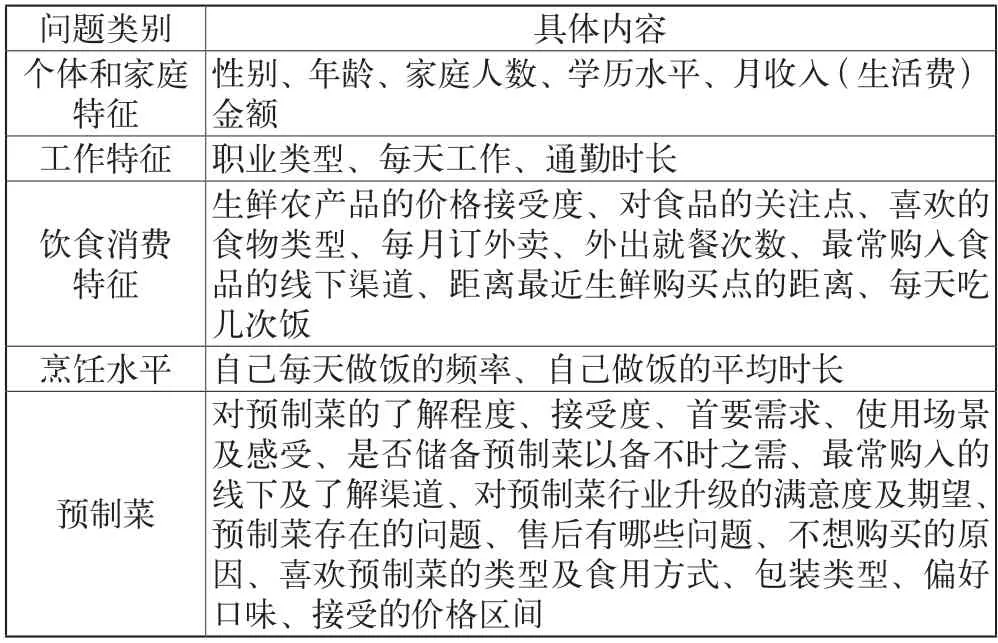 | 问题类别 | 具体内容 |
|---|---|
| 个体和家庭特征 | 性别、年龄、家庭人数、学历水平、月收入（生活费）金额 |
| 工作特征 | 职业类型、每天工作、通勤时长 |
| 饮食消费特征 | 生鲜农产品的价格接受度、对食品的关注点、喜欢的食物类型、每月订外卖、外出就餐次数、最常购入食品的线下渠道、距离最近生鲜购买点的距离、每天吃几次饭 |
| 烹饪水平 | 自己每天做饭的频率、自己做饭的平均时长 |
| 预制菜 | 对预制菜的了解程度、接受度、首要需求、使用场景及感受、是否储备预制菜以备不时之需、最常购入的线下及了解渠道、对预制菜行业升级的满意度及期望、预制菜存在的问题、售后有哪些问题、不想购买的原因、喜欢预制菜的类型及食用方式、包装类型、偏好口味、接受的价格区间 |